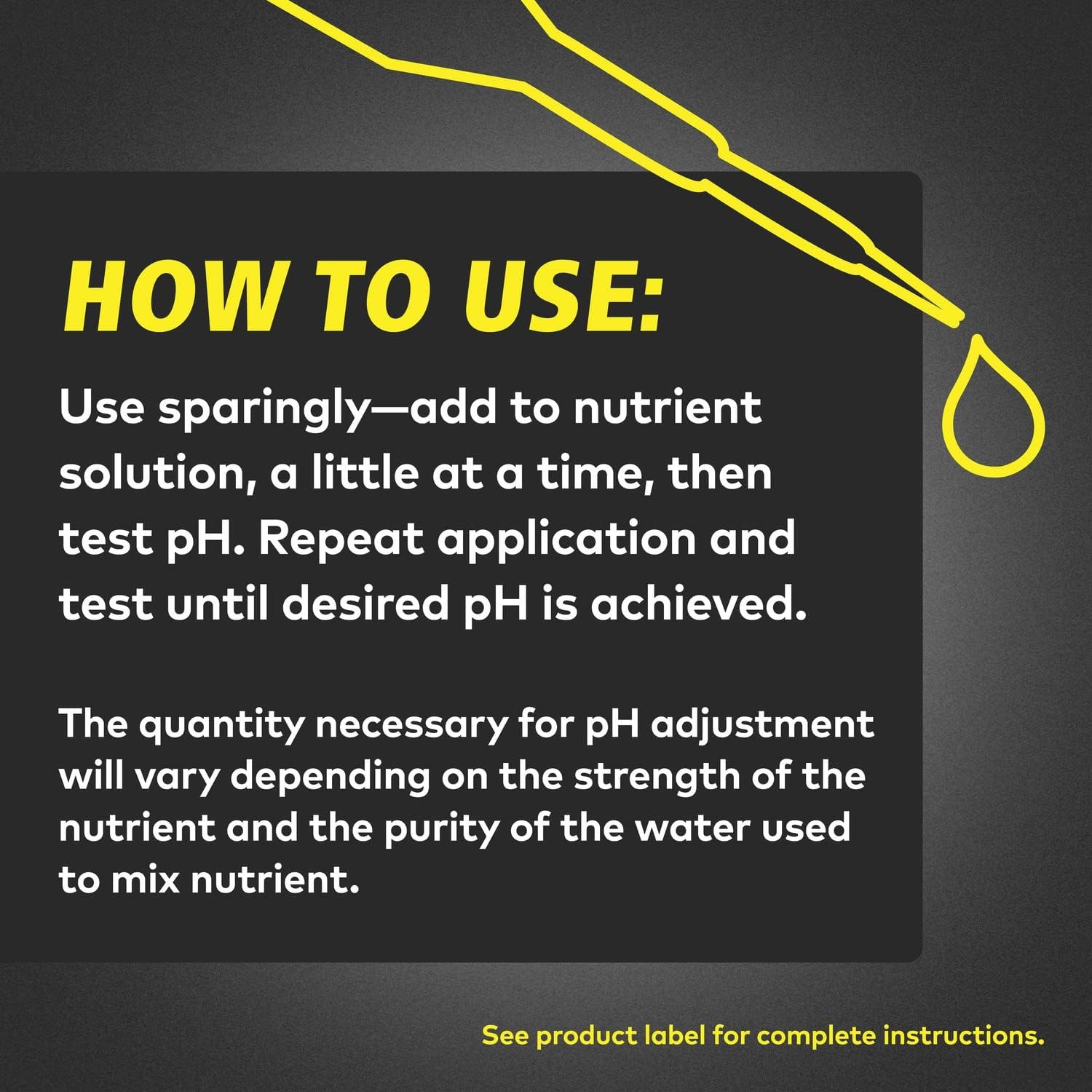 HOW TO USE:

Use sparingly—add to nutrient solution, a little at a time, then test pH. Repeat application and test until desired pH is achieved.

The quantity necessary for pH adjustment will vary depending on the strength of the nutrient and the purity of the water used to mix nutrient.

See product label for complete instructions.